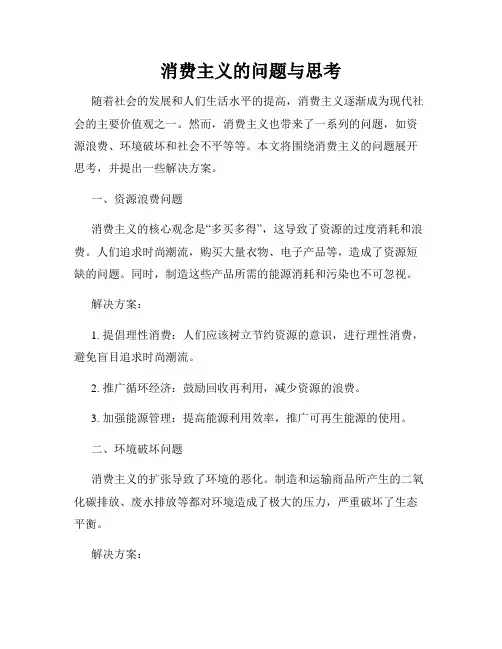 消费主义的问题与思考

随着社会的发展和人们生活水平的提高，消费主义逐渐成为现代社会的主要价值观之一。然而，消费主义也带来了一系列的问题，如资源浪费、环境破坏和社会不平等等。本文将围绕消费主义的问题展开思考，并提出一些解决方案。

一、资源浪费问题

消费主义的核心观念是“多买多得”，这导致了资源的过度消耗和浪费。人们追求时尚潮流，购买大量衣物、电子产品等，造成了资源短缺的问题。同时，制造这些产品所需的能源消耗和污染也不可忽视。

解决方案：

1. 提倡理性消费：人们应该树立节约资源的意识，进行理性消费，避免盲目追求时尚潮流。

2. 推广循环经济：鼓励回收再利用，减少资源的浪费。

3. 加强能源管理：提高能源利用效率，推广可再生能源的使用。

二、环境破坏问题

消费主义的扩张导致了环境的恶化。制造和运输商品所产生的二氧化碳排放、废水排放等都对环境造成了极大的压力，严重破坏了生态平衡。

解决方案：